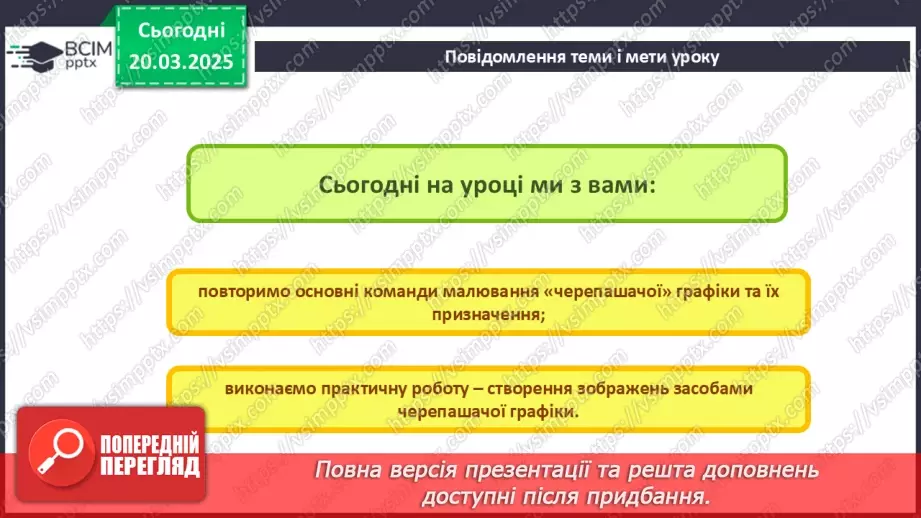 ВСІМ pptx

Сьогодні 20.03.2025

Повідомлення теми і мети уроку

Сьогодні на уроці ми з вами:

повторимо основні команди малювання «черепашачої» графіки та їх призначення;

виконаємо практичну роботу – створення зображень засобами черепашачої графіки.

ПОПЕРЕДНІЙ ПЕРЕГЛЯД

Повна версія презентації та решта доповнень доступні після придбання.

https://vsimpptx.com